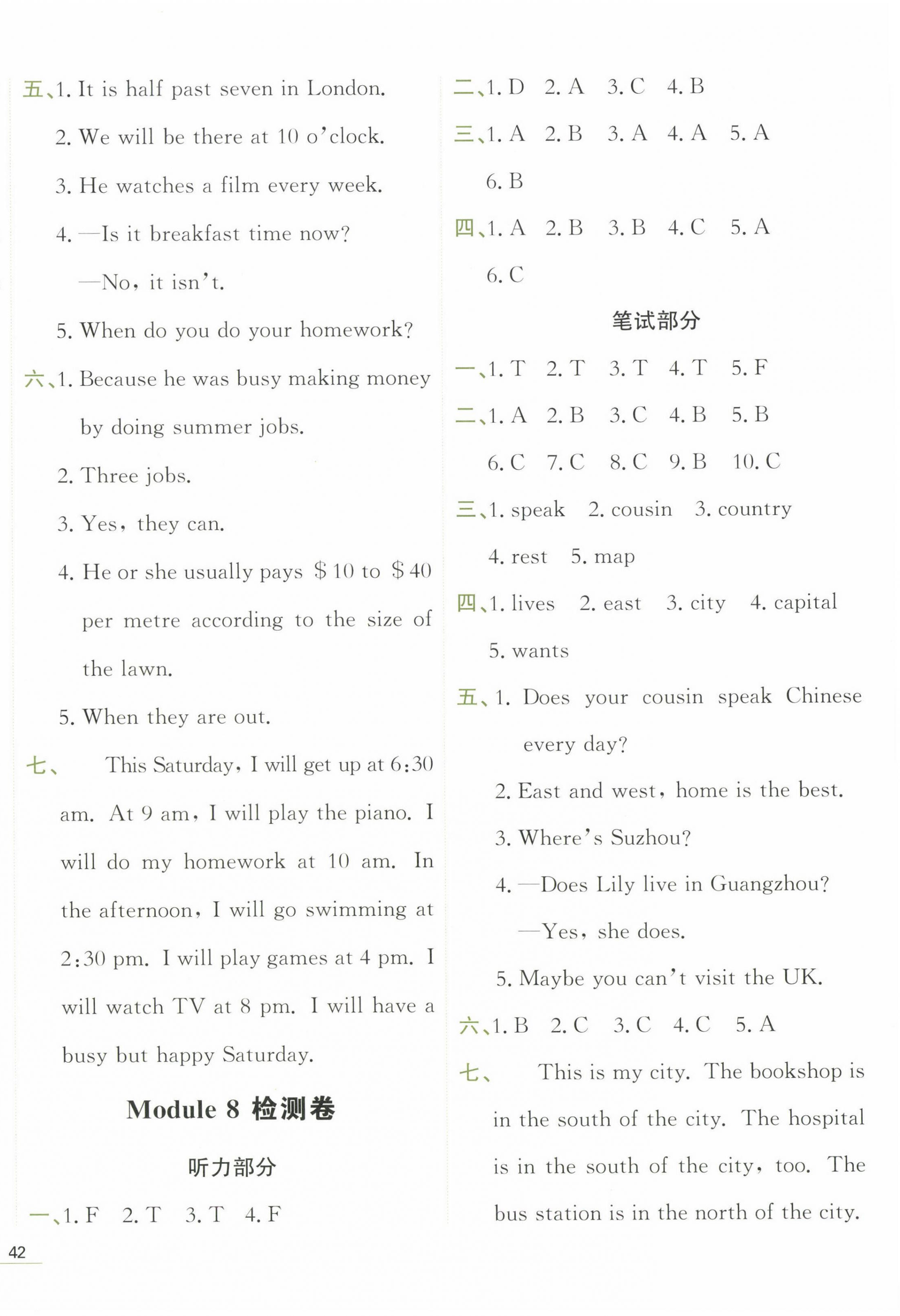 五、1. It is half past seven in London.
2. We will be there at 10 o'clock.
3. He watches a film every week.
4. —Is it breakfast time now?
—No, it isn't.
5. When do you do your homework?
六、1. Because he was busy making money by doing summer jobs.
2. Three jobs.
3. Yes, they can.
4. He or she usually pays \$10 to \$40 per metre according to the size of the lawn.
5. When they are out.
七、 This Saturday, I will get up at 6:30 am. At 9 am, I will play the piano. I will do my homework at 10 am. In the afternoon, I will go swimming at 2:30 pm. I will play games at 4 pm. I will watch TV at 8 pm. I will have a busy but happy Saturday.

Module 8 检测卷

听力部分

一、1. F 2. T 3. T 4. F
二、1. D 2. A 3. C 4. B
三、1. A 2. B 3. A 4. A 5. A 6. B
四、1. A 2. B 3. B 4. C 5. A 6. C

笔试部分

一、1. T 2. T 3. T 4. T 5. F
二、1. A 2. B 3. C 4. B 5. B 6. C 7. C 8. C 9. B 10. C
三、1. speak 2. cousin 3. country 4. rest 5. map
四、1. lives 2. east 3. city 4. capital 5. wants
五、1. Does your cousin speak Chinese every day?
2. East and west, home is the best.
3. Where's Suzhou?
4. —Does Lily live in Guangzhou?
—Yes, she does.
5. Maybe you can't visit the UK.
六、1. B 2. C 3. C 4. C 5. A
七、 This is my city. The bookshop is in the south of the city. The hospital is in the south of the city, too. The bus station is in the north of the city.

42